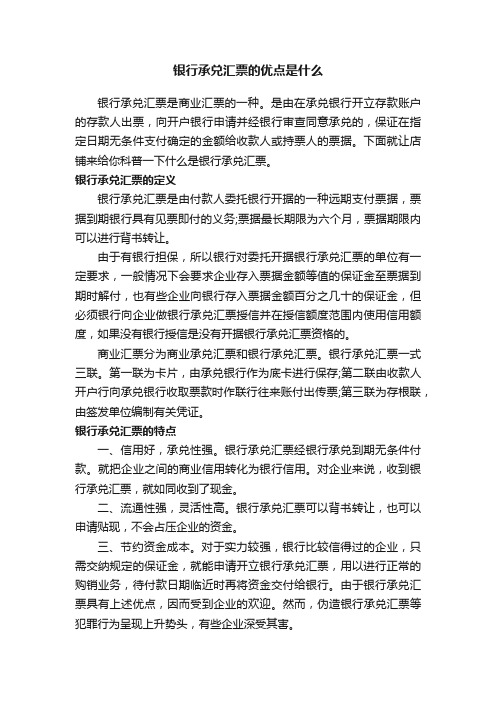 银行承兑汇票的优点是什么

银行承兑汇票是商业汇票的一种。是由在承兑银行开立存款账户的存款人出票，向开户银行申请并经银行审查同意承兑的，保证在指定日期无条件支付确定的金额给收款人或持票人的票据。下面就让店铺来给你科普一下什么是银行承兑汇票。

银行承兑汇票的定义

银行承兑汇票是由付款人委托银行开据的一种远期支付票据，票据到期银行具有见票即付的义务;票据最长期限为六个月，票据期限内可以进行背书转让。

由于有银行担保，所以银行对委托开据银行承兑汇票的单位有一定要求，一般情况下会要求企业存入票据金额等值的保证金至票据到期时解付，也有些企业向银行存入票据金额百分之几十的保证金，但必须银行向企业做银行承兑汇票授信并在授信额度范围内使用信用额度，如果没有银行授信是没有开据银行承兑汇票资格的。

商业汇票分为商业承兑汇票和银行承兑汇票。银行承兑汇票一式三联。第一联为卡片，由承兑银行作为底卡进行保存;第二联由收款人开户行向承兑银行收取票款时作联行往来账付出传票;第三联为存根联，由签发单位编制有关凭证。

银行承兑汇票的特点

一、信用好，承兑性强。银行承兑汇票经银行承兑到期无条件付款。就把企业之间的商业信用转化为银行信用。对企业来说，收到银行承兑汇票，就如同收到了现金。

二、流通性强，灵活性高。银行承兑汇票可以背书转让，也可以申请贴现，不会占压企业的资金。

三、节约资金成本。对于实力较强，银行比较信得过的企业，只需交纳规定的保证金，就能申请开立银行承兑汇票，用以进行正常的购销业务，待付款日期临近时再将资金交付给银行。由于银行承兑汇票具有上述优点，因而受到企业的欢迎。然而，伪造银行承兑汇票等犯罪行为呈现上升势头，有些企业深受其害。